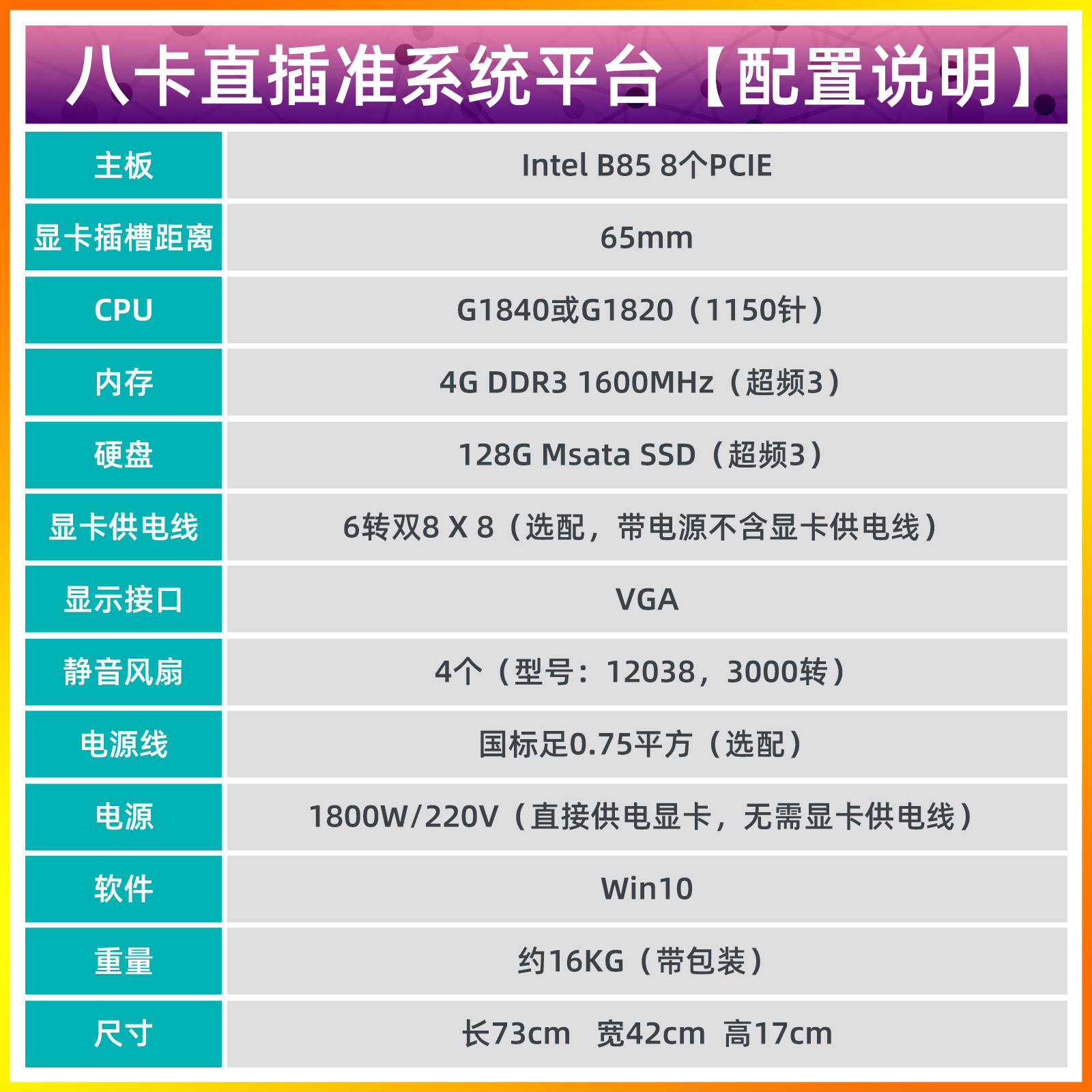 八卡直插准系统平台【配置说明】

| 主板 | Intel B85 8个PCIE |
|---|---|
| 显卡插槽距离 | 65mm |
| CPU | G1840或G1820（1150针） |
| 内存 | 4G DDR3 1600MHz（超频3） |
| 硬盘 | 128G Msata SSD（超频3） |
| 显卡供电线 | 6转双8 X 8（选配，带电源不含显卡供电线） |
| 显示接口 | VGA |
| 静音风扇 | 4个（型号：12038，3000转） |
| 电源线 | 国标足0.75平方（选配） |
| 电源 | 1800W/220V（直接供电显卡，无需显卡供电线） |
| 软件 | Win10 |
| 重量 | 约16KG（带包装） |
| 尺寸 | 长73cm 宽42cm 高17cm |